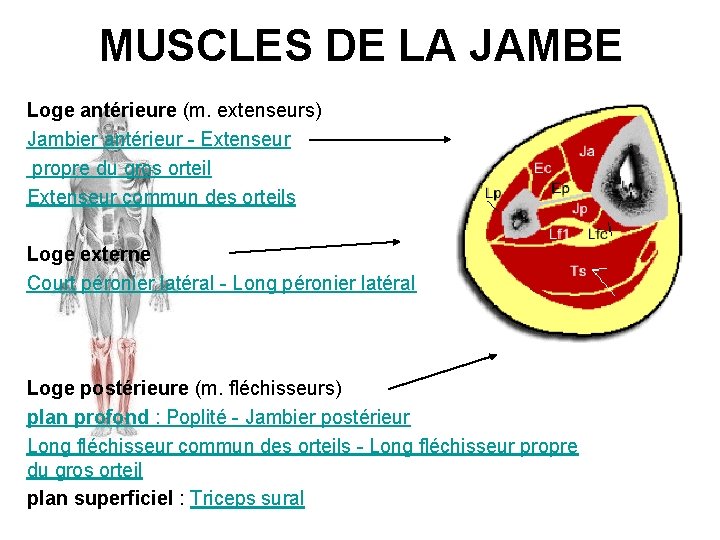 MUSCLES DE LA JAMBE

Loge antérieure (m. extenseurs)
Jambier antérieur - Extenseur propre du gros orteil
Extenseur commun des orteils

Loge externe
Court péronier latéral - Long péronier latéral

Loge postérieure (m. fléchisseurs)
plan profond : Poplité - Jambier postérieur
Long fléchisseur commun des orteils - Long fléchisseur propre du gros orteil
plan superficiel : Triceps sural

Ja
Ec
Ep
Lp
Jp
Lf1
Lfc
Ts